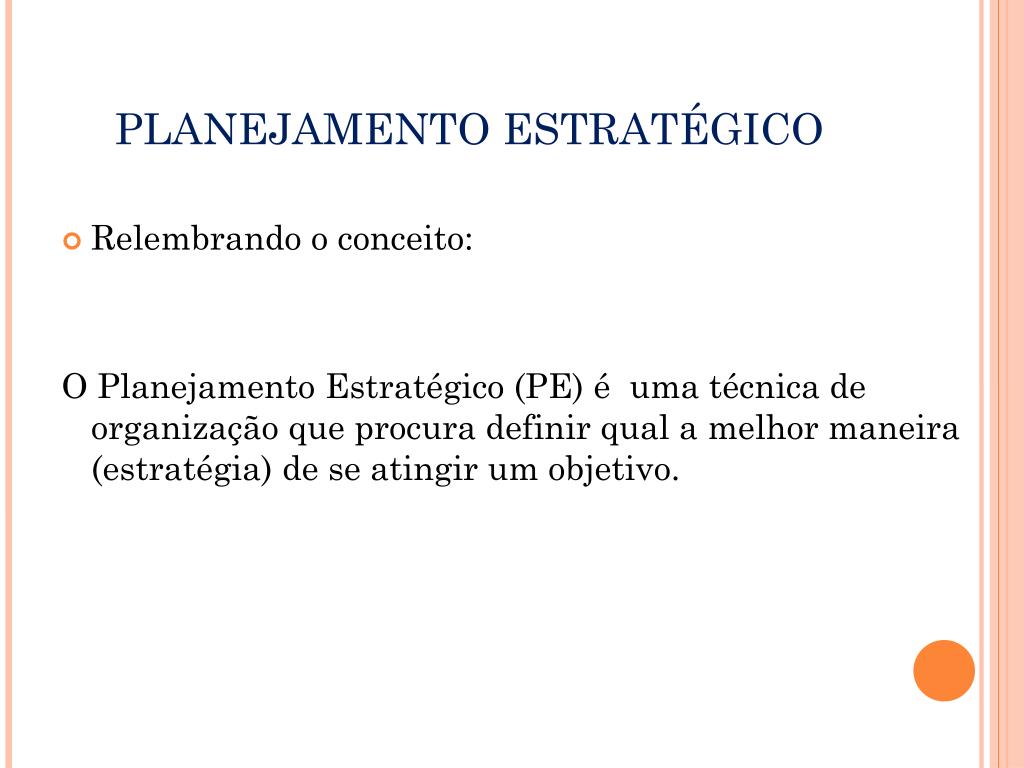 PLANEJAMENTO ESTRATÉGICO

• Relembrando o conceito:

O Planejamento Estratégico (PE) é  uma técnica de organização que procura definir qual a melhor maneira (estratégia) de se atingir um objetivo.